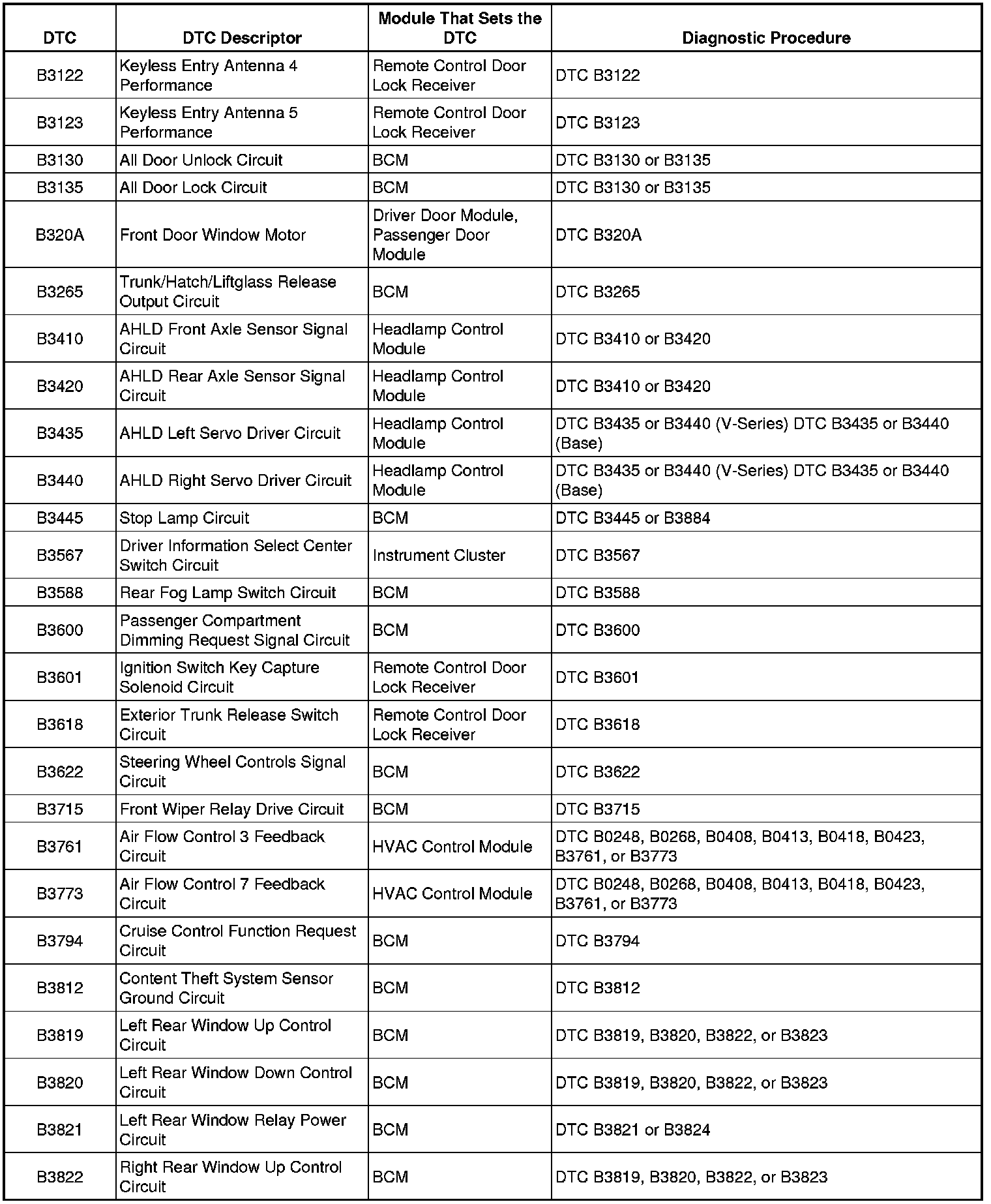 | DTC | DTC Descriptor | Module That Sets the DTC | Diagnostic Procedure |
|---|---|---|---|
| B3122 | Keyless Entry Antenna 4 Performance | Remote Control Door Lock Receiver | DTC B3122 |
| B3123 | Keyless Entry Antenna 5 Performance | Remote Control Door Lock Receiver | DTC B3123 |
| B3130 | All Door Unlock Circuit | BCM | DTC B3130 or B3135 |
| B3135 | All Door Lock Circuit | BCM | DTC B3130 or B3135 |
| B320A | Front Door Window Motor | Driver Door Module, Passenger Door Module | DTC B320A |
| B3265 | Trunk/Hatch/Liftglass Release Output Circuit | BCM | DTC B3265 |
| B3410 | AHLD Front Axle Sensor Signal Circuit | Headlamp Control Module | DTC B3410 or B3420 |
| B3420 | AHLD Rear Axle Sensor Signal Circuit | Headlamp Control Module | DTC B3410 or B3420 |
| B3435 | AHLD Left Servo Driver Circuit | Headlamp Control Module | DTC B3435 or B3440 (V-Series) DTC B3435 or B3440 (Base) |
| B3440 | AHLD Right Servo Driver Circuit | Headlamp Control Module | DTC B3435 or B3440 (V-Series) DTC B3435 or B3440 (Base) |
| B3445 | Stop Lamp Circuit | BCM | DTC B3445 or B3884 |
| B3567 | Driver Information Select Center Switch Circuit | Instrument Cluster | DTC B3567 |
| B3588 | Rear Fog Lamp Switch Circuit | BCM | DTC B3588 |
| B3600 | Passenger Compartment Dimming Request Signal Circuit | BCM | DTC B3600 |
| B3601 | Ignition Switch Key Capture Solenoid Circuit | Remote Control Door Lock Receiver | DTC B3601 |
| B3618 | Exterior Trunk Release Switch Circuit | Remote Control Door Lock Receiver | DTC B3618 |
| B3622 | Steering Wheel Controls Signal Circuit | BCM | DTC B3622 |
| B3715 | Front Wiper Relay Drive Circuit | BCM | DTC B3715 |
| B3761 | Air Flow Control 3 Feedback Circuit | HVAC Control Module | DTC B0248, B0268, B0408, B0413, B0418, B0423, B3761, or B3773 |
| B3773 | Air Flow Control 7 Feedback Circuit | HVAC Control Module | DTC B0248, B0268, B0408, B0413, B0418, B0423, B3761, or B3773 |
| B3794 | Cruise Control Function Request Circuit | BCM | DTC B3794 |
| B3812 | Content Theft System Sensor Ground Circuit | BCM | DTC B3812 |
| B3819 | Left Rear Window Up Control Circuit | BCM | DTC B3819, B3820, B3822, or B3823 |
| B3820 | Left Rear Window Down Control Circuit | BCM | DTC B3819, B3820, B3822, or B3823 |
| B3821 | Left Rear Window Relay Power Circuit | BCM | DTC B3821 or B3824 |
| B3822 | Right Rear Window Up Control Circuit | BCM | DTC B3819, B3820, B3822, or B3823 |